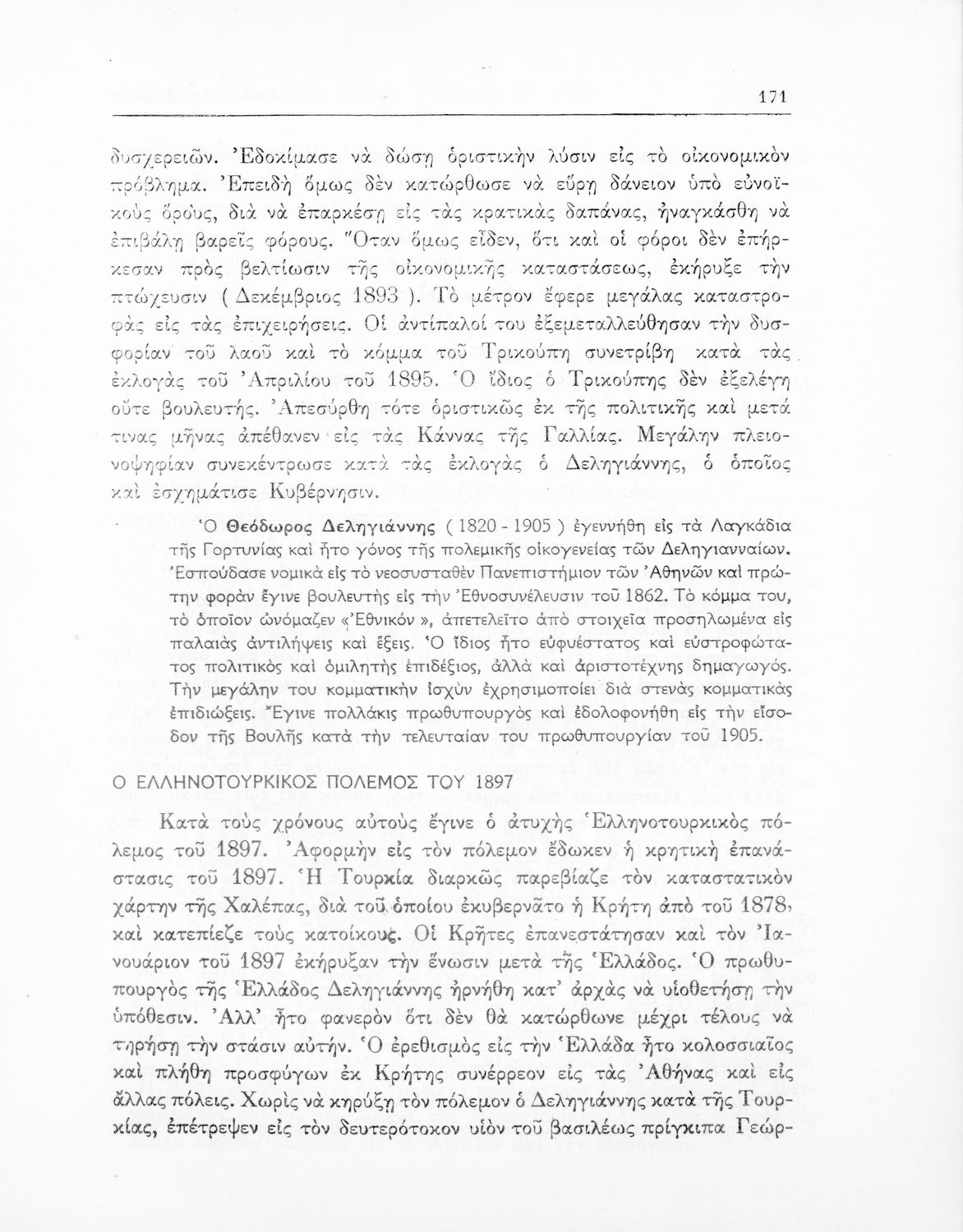 171

δυσχερειῶν. Ἐδοκίμασε νὰ δώσῃ ὁριστικὴν λύσιν εἰς τὸ οἰκονομικὸν πρόβλημα. Ἐπειδὴ ὅμως δὲν κατώρθωσε νὰ εὕρῃ δάνειον ὑπὸ εὐνοϊκοὺς ὅρους, διὰ νὰ ἐπαρκέσῃ εἰς τὰς κρατικὰς δαπάνας, ἠναγκάσθη νὰ ἐπιβάλῃ βαρεῖς φόρους. Ὅταν ὅμως εἶδεν, ὅτι καὶ οἱ φόροι δὲν ἐπήρκεσαν πρὸς βελτίωσιν τῆς οἰκονομικῆς καταστάσεως, ἐκήρυξε τὴν πτώχευσιν ( Δεκέμβριος 1893 ). Τὸ μέτρον ἔφερε μεγάλας καταστροφὰς εἰς τὰς ἐπιχειρήσεις. Οἱ ἀντίπαλοί του ἐξεμεταλλεύθησαν τὴν δυσφορίαν τοῦ λαοῦ καὶ τὸ κόμμα τοῦ Τρικούπη συνετρίβη κατὰ τὰς ἐκλογὰς τοῦ Ἀπριλίου τοῦ 1895. Ὁ ἴδιος ὁ Τρικούπης δὲν ἐξελέγη οὔτε βουλευτής. Ἀπεσύρθη τότε ὁριστικῶς ἐκ τῆς πολιτικῆς καὶ μετά τινας μῆνας ἀπέθανεν εἰς τὰς Κάννας τῆς Γαλλίας. Μεγάλην πλειονοψηφίαν συνεκέντρωσε κατὰ τὰς ἐκλογὰς ὁ Δεληγιάννης, ὁ ὁποῖος καὶ ἐσχημάτισε Κυβέρνησιν.

Ὁ Θεόδωρος Δεληγιάννης ( 1820 - 1905 ) ἐγεννήθη εἰς τὰ Λαγκάδια τῆς Γορτυνίας καὶ ἦτο γόνος τῆς πολεμικῆς οἰκογενείας τῶν Δεληγιανναίων. Ἐσπούδασε νομικὰ εἰς τὸ νεοσυσταθὲν Πανεπιστήμιον τῶν Ἀθηνῶν καὶ πρώτην φορὰν ἔγινε βουλευτὴς εἰς τὴν Ἐθνοσυνέλευσιν τοῦ 1862. Τὸ κόμμα του, τὸ ὁποῖον ὠνόμαζεν «Ἐθνικόν», ἀπετελεῖτο ἀπὸ στοιχεῖα προσηλωμένα εἰς παλαιὰς ἀντιλήψεις καὶ ἕξεις. Ὁ ἴδιος ἦτο εὐφυέστατος καὶ εὐστροφώτατος πολιτικὸς καὶ ὁμιλητὴς ἐπιδέξιος, ἀλλὰ καὶ ἀριστοτέχνης δημαγωγός. Τὴν μεγάλην του κομματικὴν ἰσχὺν ἐχρησιμοποίει διὰ στενὰς κομματικὰς ἐπιδιώξεις. Ἔγινε πολλάκις πρωθυπουργὸς καὶ ἐδολοφονήθη εἰς τὴν εἴσοδον τῆς Βουλῆς κατὰ τὴν τελευταίαν του πρωθυπουργίαν τοῦ 1905.

Ο ΕΛΛΗΝΟΤΟΥΡΚΙΚΟΣ ΠΟΛΕΜΟΣ ΤΟΥ 1897

Κατὰ τοὺς χρόνους αὐτοὺς ἔγινε ὁ ἀτυχὴς Ἑλληνοτουρκικὸς πόλεμος τοῦ 1897. Ἀφορμὴν εἰς τὸν πόλεμον ἔδωκεν ἡ κρητικὴ ἐπανάστασις τοῦ 1897. Ἡ Τουρκία διαρκῶς παρεβίαζε τὸν καταστατικὸν χάρτην τῆς Χαλέπας, διὰ τοῦ ὁποίου ἐκυβερνᾶτο ἡ Κρήτη ἀπὸ τοῦ 1878, καὶ κατεπίεζε τοὺς κατοίκους. Οἱ Κρῆτες ἐπανεστάτησαν καὶ τὸν Ἰανουάριον τοῦ 1897 ἐκήρυξαν τὴν ἕνωσιν μετὰ τῆς Ἑλλάδος. Ὁ πρωθυπουργὸς τῆς Ἑλλάδος Δεληγιάννης ἠρνήθη κατ' ἀρχὰς νὰ υἱοθετήσῃ τὴν ὑπόθεσιν. Ἀλλ' ἦτο φανερὸν ὅτι δὲν θὰ κατώρθωνε μέχρι τέλους νὰ τηρήσῃ τὴν στάσιν αὐτήν. Ὁ ἐρεθισμὸς εἰς τὴν Ἑλλάδα ἦτο κολοσσιαῖος καὶ πλήθη προσφύγων ἐκ Κρήτης συνέρρεον εἰς τὰς Ἀθήνας καὶ εἰς ἄλλας πόλεις. Χωρὶς νὰ κηρύξῃ τὸν πόλεμον ὁ Δεληγιάννης κατὰ τῆς Τουρκίας, ἐπέτρεψεν εἰς τὸν δευτερότοκον υἱὸν τοῦ βασιλέως πρίγκιπα Γεώρ-